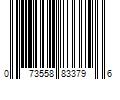 0 73558 83379 6